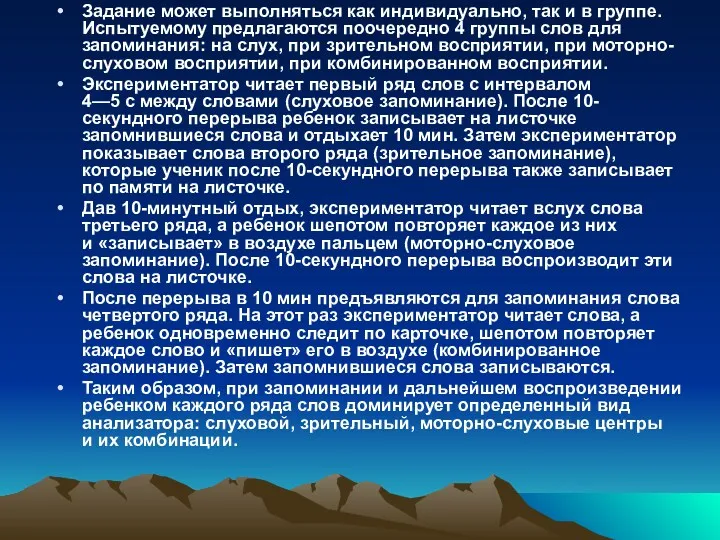 • Задание может выполняться как индивидуально, так и в группе. Испытуемому предлагаются поочередно 4 группы слов для запоминания: на слух, при зрительном восприятии, при моторно-слуховом восприятии, при комбинированном восприятии.

• Экспериментатор читает первый ряд слов с интервалом 4—5 с между словами (слуховое запоминание). После 10-секундного перерыва ребенок записывает на листочке запомнившиеся слова и отдыхает 10 мин. Затем экспериментатор показывает слова второго ряда (зрительное запоминание), которые ученик после 10-секундного перерыва также записывает по памяти на листочке.

• Дав 10-минутный отдых, экспериментатор читает вслух слова третьего ряда, а ребенок шепотом повторяет каждое из них и «записывает» в воздухе пальцем (моторно-слуховое запоминание). После 10-секундного перерыва воспроизводит эти слова на листочке.

• После перерыва в 10 мин предъявляются для запоминания слова четвертого ряда. На этот раз экспериментатор читает слова, а ребенок одновременно следит по карточке, шепотом повторяет каждое слово и «пишет» его в воздухе (комбинированное запоминание). Затем запомнившиеся слова записываются.

• Таким образом, при запоминании и дальнейшем воспроизведении ребенком каждого ряда слов доминирует определенный вид анализатора: слуховой, зрительный, моторно-слуховые центры и их комбинации.